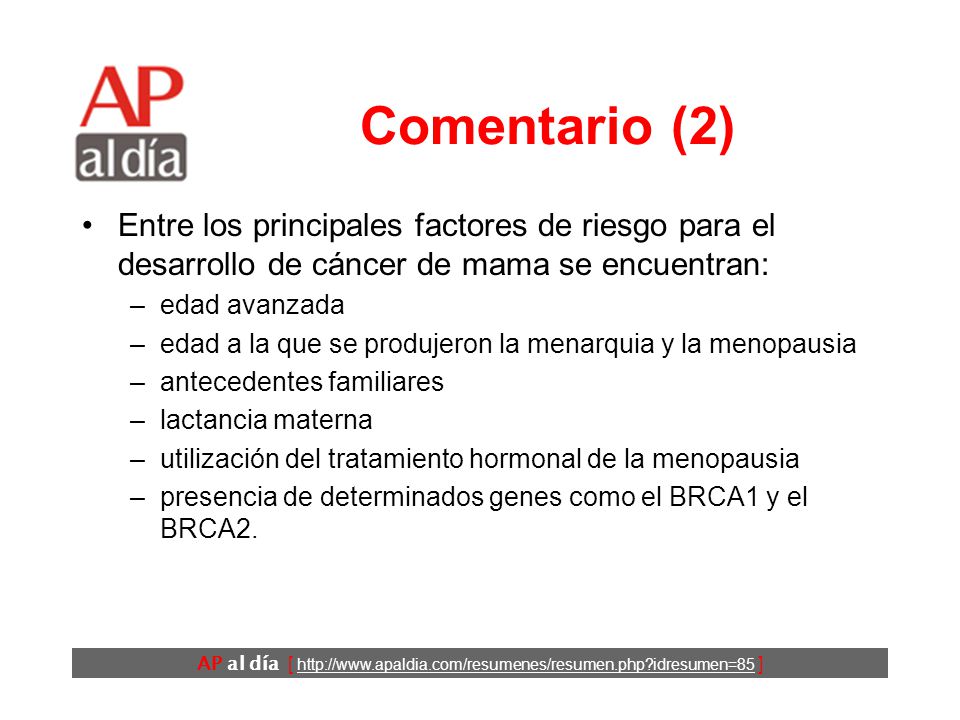 AP
al día

Comentario (2)

• Entre los principales factores de riesgo para el desarrollo de cáncer de mama se encuentran:
– edad avanzada
– edad a la que se produjeron la menarquia y la menopausia
– antecedentes familiares
– lactancia materna
– utilización del tratamiento hormonal de la menopausia
– presencia de determinados genes como el BRCA1 y el BRCA2.

AP al día [ http://www.apaldia.com/resumenes/resumen.php?idresumen=85 ]